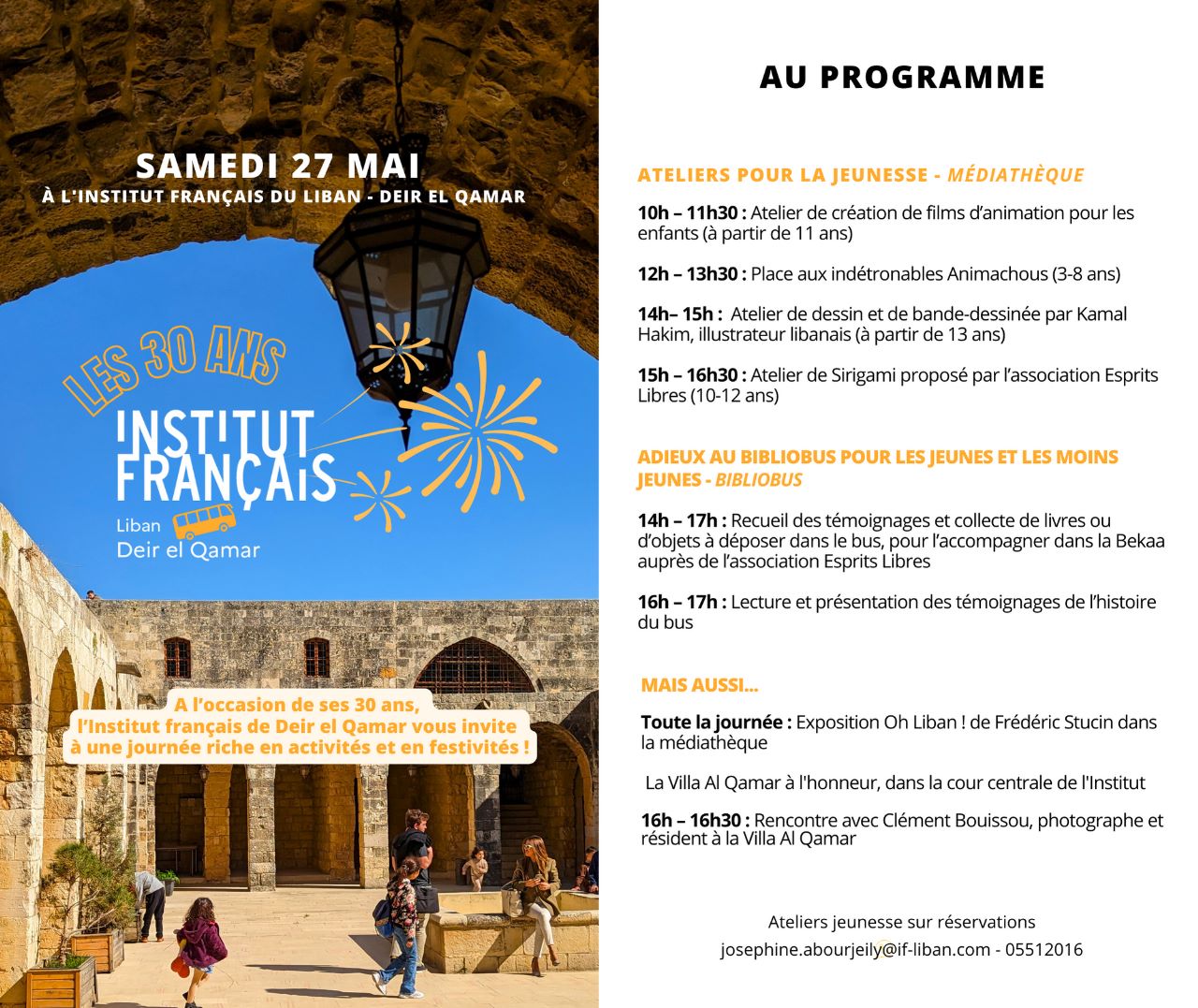 SAMEDI 27 MAI
À L'INSTITUT FRANÇAIS DU LIBAN - DEIR EL QAMAR

LES 30 ANS

INSTITUT FRANÇAIS
Liban
Deir el Qamar

A l'occasion de ses 30 ans, l'Institut français de Deir el Qamar vous invite à une journée riche en activités et en festivités !

AU PROGRAMME

ATELIERS POUR LA JEUNESSE - MÉDIATHÈQUE

10h – 11h30 : Atelier de création de films d'animation pour les enfants (à partir de 11 ans)

12h – 13h30 : Place aux indétronables Animachous (3-8 ans)

14h– 15h : Atelier de dessin et de bande-dessinée par Kamal Hakim, illustrateur libanais (à partir de 13 ans)

15h – 16h30 : Atelier de Sirigami proposé par l'association Esprits Libres (10-12 ans)

ADIEUX AU BIBLIOBUS POUR LES JEUNES ET LES MOINS JEUNES - BIBLIOBUS

14h – 17h : Recueil des témoignages et collecte de livres ou d'objets à déposer dans le bus, pour l'accompagner dans la Bekaa auprès de l'association Esprits Libres

16h – 17h : Lecture et présentation des témoignages de l'histoire du bus

MAIS AUSSI...

Toute la journée : Exposition Oh Liban ! de Frédéric Stucin dans la médiathèque

La Villa Al Qamar à l'honneur, dans la cour centrale de l'Institut

16h – 16h30 : Rencontre avec Clément Bouissou, photographe et résident à la Villa Al Qamar

Ateliers jeunesse sur réservations
josephine.abourjeily@if-liban.com - 05512016